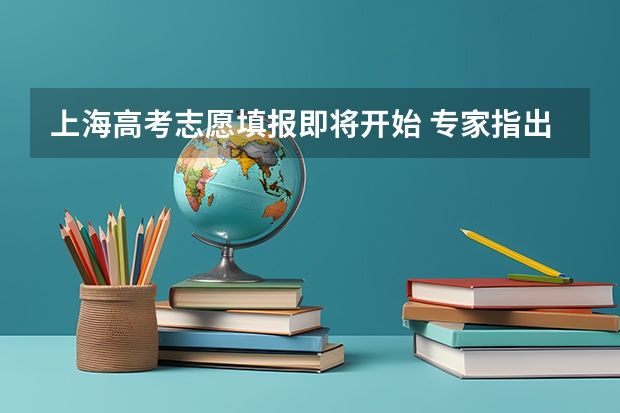 上海高考志愿填报即将开始 专家指出